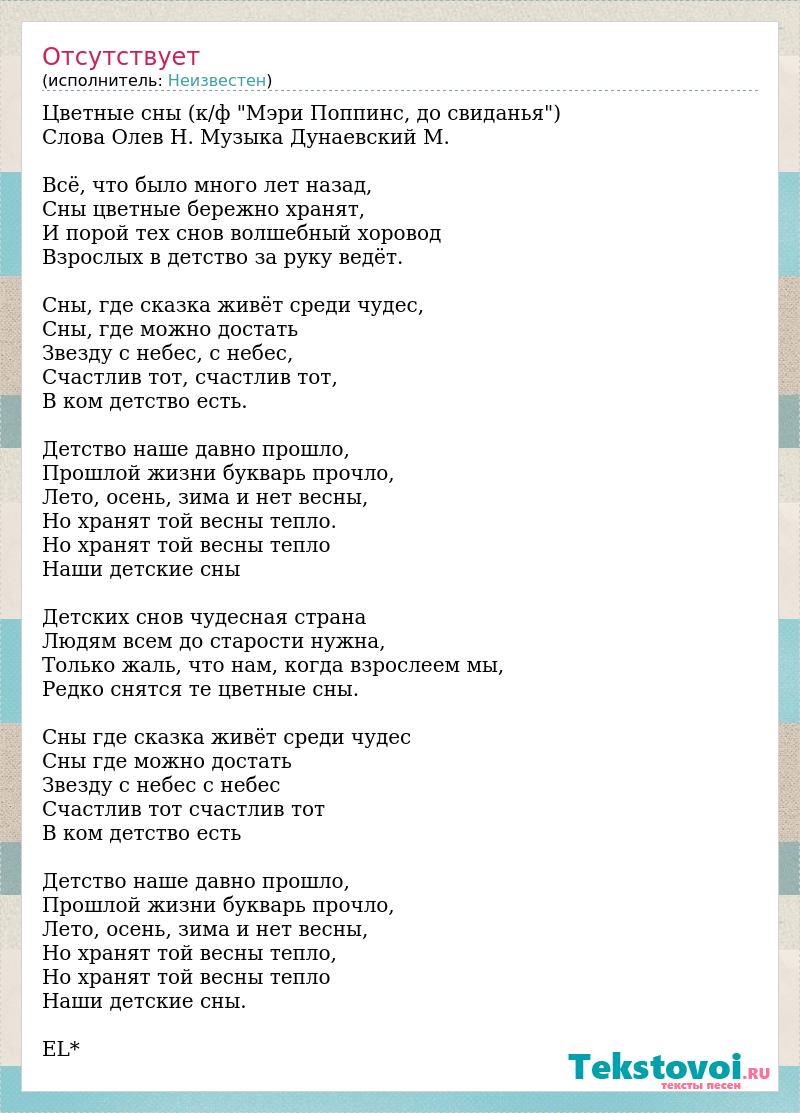 Отсутствует
(исполнитель: Неизвестен)

Цветные сны (к/ф "Мэри Поппинс, до свиданья")
Слова Олев Н. Музыка Дунаевский М.

Всё, что было много лет назад,
Сны цветные бережно хранят,
И порой тех снов волшебный хоровод
Взрослых в детство за руку ведёт.

Сны, где сказка живёт среди чудес,
Сны, где можно достать
Звезду с небес, с небес,
Счастлив тот, счастлив тот,
В ком детство есть.

Детство наше давно прошло,
Прошлой жизни букварь прочло,
Лето, осень, зима и нет весны,
Но хранят той весны тепло.
Но хранят той весны тепло
Наши детские сны

Детских снов чудесная страна
Людям всем до старости нужна,
Только жаль, что нам, когда взрослеем мы,
Редко снятся те цветные сны.

Сны где сказка живёт среди чудес
Сны где можно достать
Звезду с небес с небес
Счастлив тот счастлив тот
В ком детство есть

Детство наше давно прошло,
Прошлой жизни букварь прочло,
Лето, осень, зима и нет весны,
Но хранят той весны тепло,
Но хранят той весны тепло
Наши детские сны.

EL*

Tekstovoi.RU
тексты песен